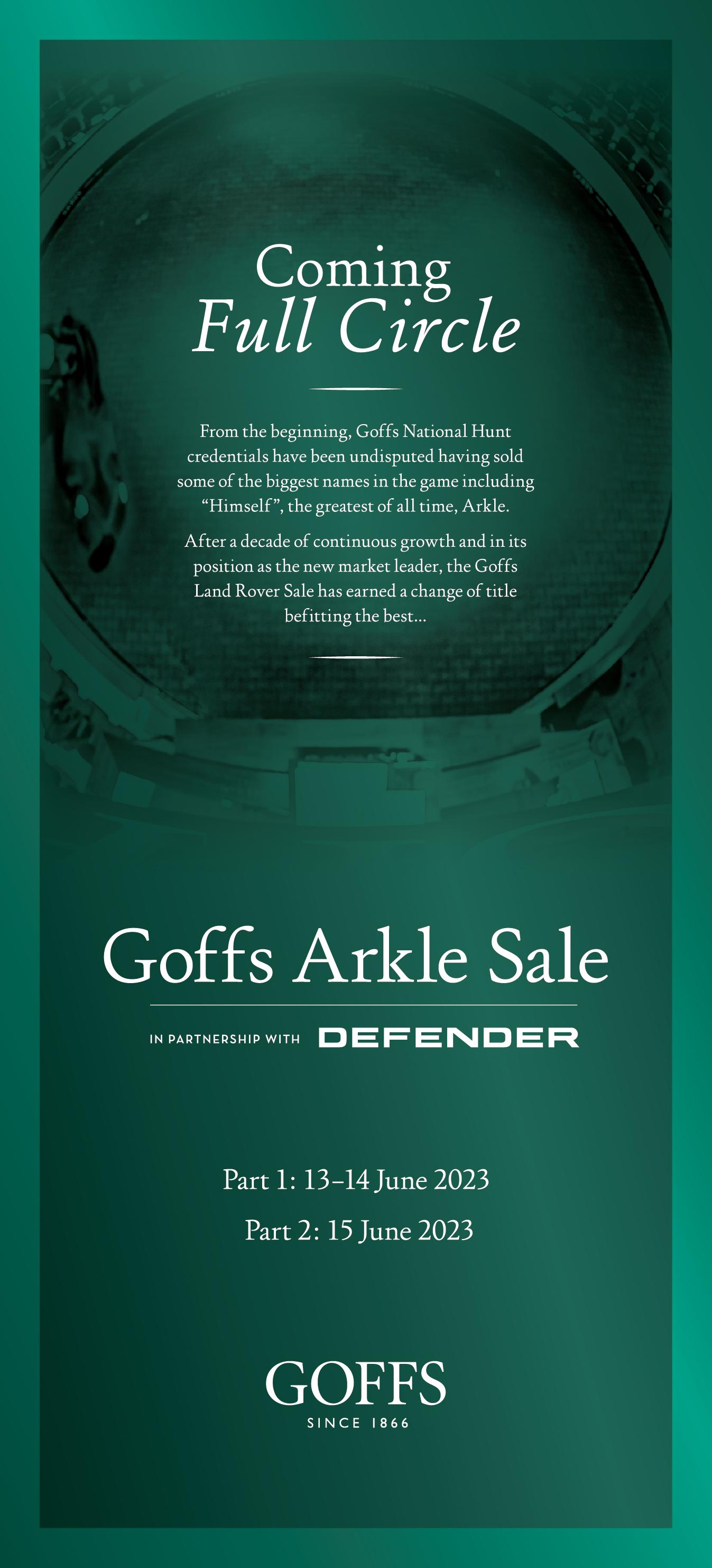 Coming
Full Circle

From the beginning, Goffs National Hunt credentials have been undisputed having sold some of the biggest names in the game including "Himself", the greatest of all time, Arkle.

After a decade of continuous growth and in its position as the new market leader, the Goffs Land Rover Sale has earned a change of title befitting the best...

Goffs Arkle Sale

IN PARTNERSHIP WITH DEFENDER

Part 1: 13–14 June 2023
Part 2: 15 June 2023

GOFFS
SINCE 1866